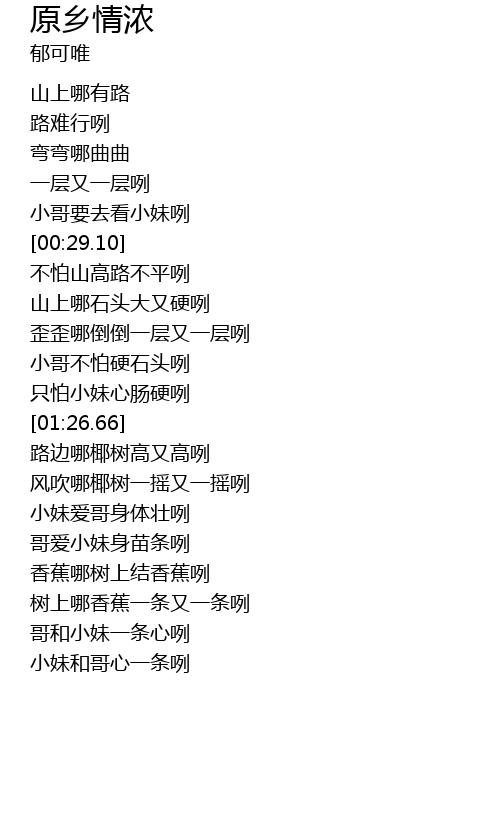 原乡情浓
郁可唯

山上哪有路
路难行咧
弯弯哪曲曲
一层又一层咧
小哥要去看小妹咧
[00:29.10]
不怕山高路不平咧
山上哪石头大又硬咧
歪歪哪倒倒一层又一层咧
小哥不怕硬石头咧
只怕小妹心肠硬咧
[01:26.66]
路边哪椰树高又高咧
风吹哪椰树一摇又一摇咧
小妹爱哥身体壮咧
哥爱小妹身苗条咧
香蕉哪树上结香蕉咧
树上哪香蕉一条又一条咧
哥和小妹一条心咧
小妹和哥心一条咧